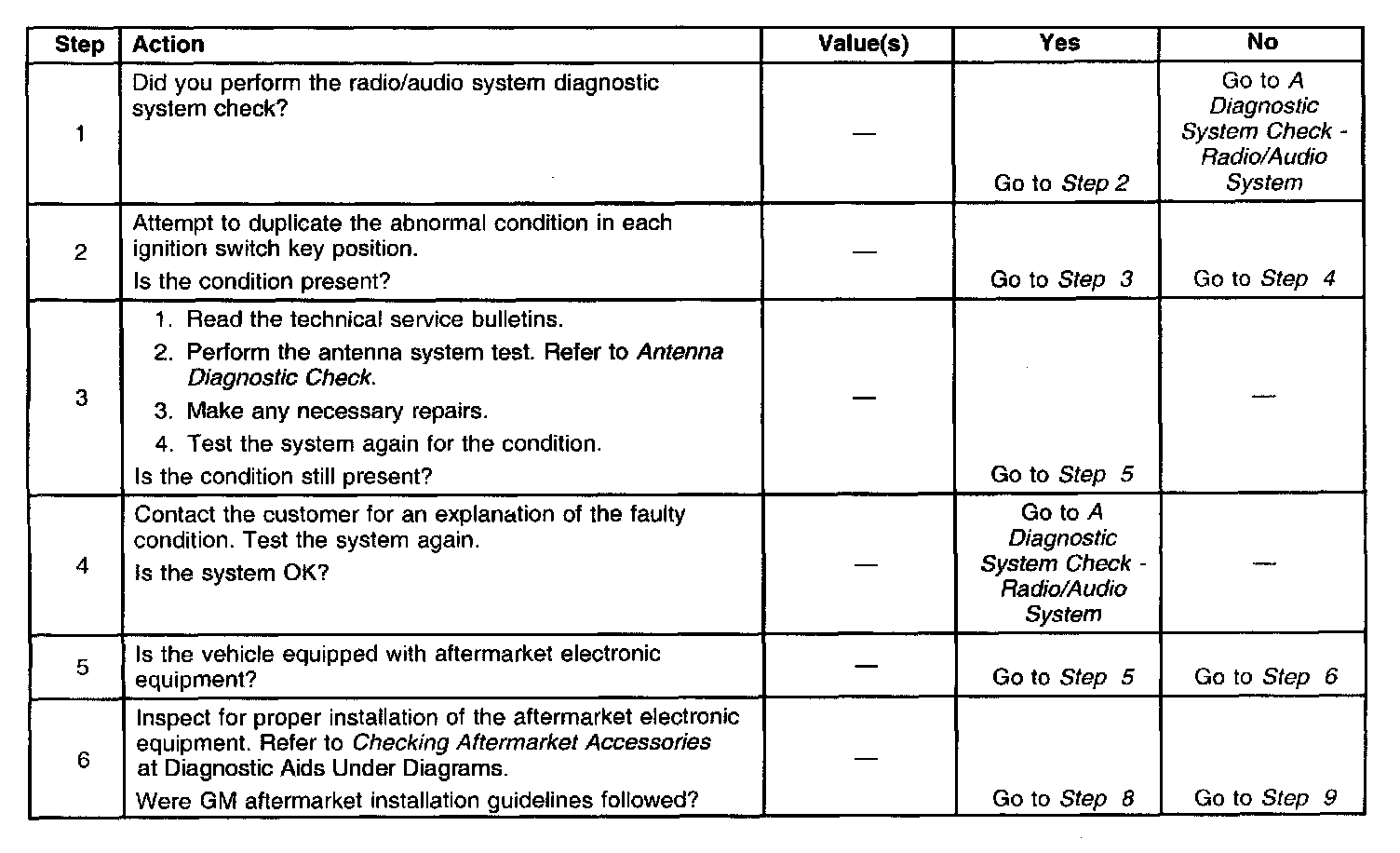 | Step | Action | Value(s) | Yes | No |
|---|---|---|---|---|
| 1 | Did you perform the radio/audio system diagnostic system check? | — | Go to Step 2 | Go to A Diagnostic System Check - Radio/Audio System |
| 2 | Attempt to duplicate the abnormal condition in each ignition switch key position. Is the condition present? | — | Go to Step 3 | Go to Step 4 |
| 3 | 1. Read the technical service bulletins. 2. Perform the antenna system test. Refer to Antenna Diagnostic Check. 3. Make any necessary repairs. 4. Test the system again for the condition. Is the condition still present? | — | Go to Step 5 | — |
| 4 | Contact the customer for an explanation of the faulty condition. Test the system again. Is the system OK? | — | Go to A Diagnostic System Check - Radio/Audio System | — |
| 5 | Is the vehicle equipped with aftermarket electronic equipment? | — | Go to Step 5 | Go to Step 6 |
| 6 | Inspect for proper installation of the aftermarket electronic equipment. Refer to Checking Aftermarket Accessories at Diagnostic Aids Under Diagrams. Were GM aftermarket installation guidelines followed? | — | Go to Step 8 | Go to Step 9 |